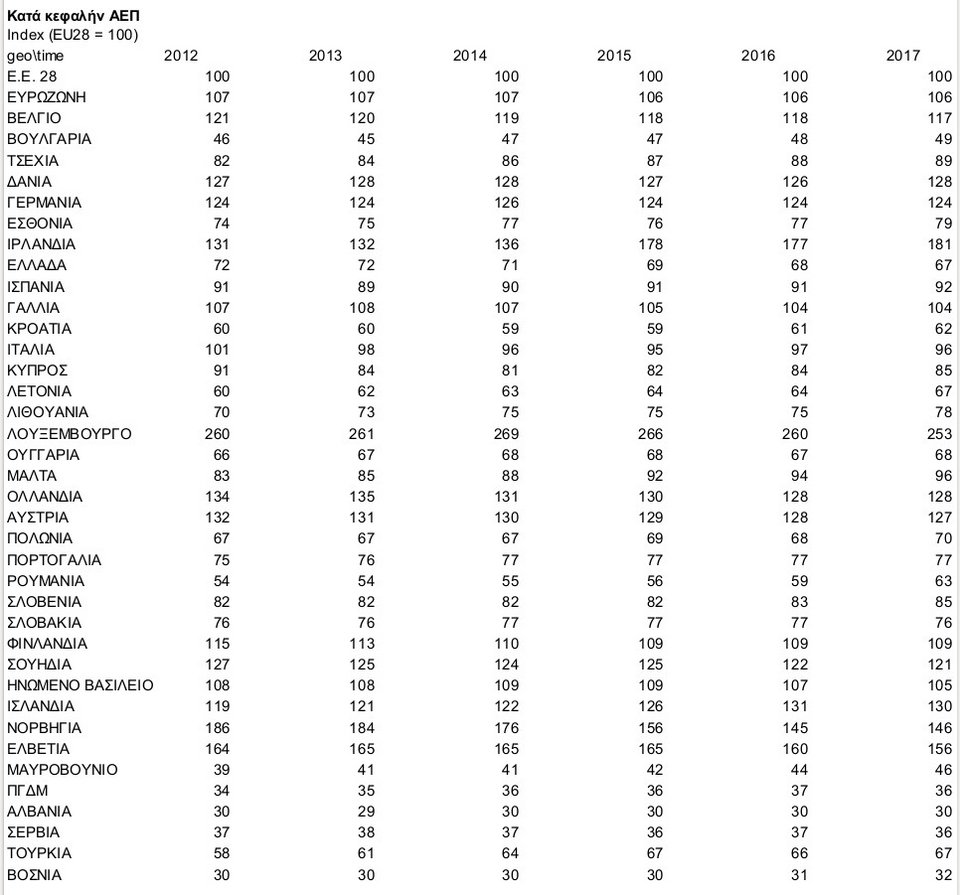 Κατά κεφαλήν ΑΕΠ
Index (EU28 = 100)

| geo\time | 2012 | 2013 | 2014 | 2015 | 2016 | 2017 |
|---|---|---|---|---|---|---|
| Ε.Ε. 28 | 100 | 100 | 100 | 100 | 100 | 100 |
| ΕΥΡΩΖΩΝΗ | 107 | 107 | 107 | 106 | 106 | 106 |
| ΒΕΛΓΙΟ | 121 | 120 | 119 | 118 | 118 | 117 |
| ΒΟΥΛΓΑΡΙΑ | 46 | 45 | 47 | 47 | 48 | 49 |
| ΤΣΕΧΙΑ | 82 | 84 | 86 | 87 | 88 | 89 |
| ΔΑΝΙΑ | 127 | 128 | 128 | 127 | 126 | 128 |
| ΓΕΡΜΑΝΙΑ | 124 | 124 | 126 | 124 | 124 | 124 |
| ΕΣΘΟΝΙΑ | 74 | 75 | 77 | 76 | 77 | 79 |
| ΙΡΛΑΝΔΙΑ | 131 | 132 | 136 | 178 | 177 | 181 |
| ΕΛΛΑΔΑ | 72 | 72 | 71 | 69 | 68 | 67 |
| ΙΣΠΑΝΙΑ | 91 | 89 | 90 | 91 | 91 | 92 |
| ΓΑΛΛΙΑ | 107 | 108 | 107 | 105 | 104 | 104 |
| ΚΡΟΑΤΙΑ | 60 | 60 | 59 | 59 | 61 | 62 |
| ΙΤΑΛΙΑ | 101 | 98 | 96 | 95 | 97 | 96 |
| ΚΥΠΡΟΣ | 91 | 84 | 81 | 82 | 84 | 85 |
| ΛΕΤΟΝΙΑ | 60 | 62 | 63 | 64 | 64 | 67 |
| ΛΙΘΟΥΑΝΙΑ | 70 | 73 | 75 | 75 | 75 | 78 |
| ΛΟΥΞΕΜΒΟΥΡΓΟ | 260 | 261 | 269 | 266 | 260 | 253 |
| ΟΥΓΓΑΡΙΑ | 66 | 67 | 68 | 68 | 67 | 68 |
| ΜΑΛΤΑ | 83 | 85 | 88 | 92 | 94 | 96 |
| ΟΛΛΑΝΔΙΑ | 134 | 135 | 131 | 130 | 128 | 128 |
| ΑΥΣΤΡΙΑ | 132 | 131 | 130 | 129 | 128 | 127 |
| ΠΟΛΩΝΙΑ | 67 | 67 | 67 | 69 | 68 | 70 |
| ΠΟΡΤΟΓΑΛΙΑ | 75 | 76 | 77 | 77 | 77 | 77 |
| ΡΟΥΜΑΝΙΑ | 54 | 54 | 55 | 56 | 59 | 63 |
| ΣΛΟΒΕΝΙΑ | 82 | 82 | 82 | 82 | 83 | 85 |
| ΣΛΟΒΑΚΙΑ | 76 | 76 | 77 | 77 | 77 | 76 |
| ΦΙΝΛΑΝΔΙΑ | 115 | 113 | 110 | 109 | 109 | 109 |
| ΣΟΥΗΔΙΑ | 127 | 125 | 124 | 125 | 122 | 121 |
| ΗΝΩΜΕΝΟ ΒΑΣΙΛΕΙΟ | 108 | 108 | 109 | 109 | 107 | 105 |
| ΙΣΛΑΝΔΙΑ | 119 | 121 | 122 | 126 | 131 | 130 |
| ΝΟΡΒΗΓΙΑ | 186 | 184 | 176 | 156 | 145 | 146 |
| ΕΛΒΕΤΙΑ | 164 | 165 | 165 | 165 | 160 | 156 |
| ΜΑΥΡΟΒΟΥΝΙΟ | 39 | 41 | 41 | 42 | 44 | 46 |
| ΠΓΔΜ | 34 | 35 | 36 | 36 | 37 | 36 |
| ΑΛΒΑΝΙΑ | 30 | 29 | 30 | 30 | 30 | 30 |
| ΣΕΡΒΙΑ | 37 | 38 | 37 | 36 | 37 | 36 |
| ΤΟΥΡΚΙΑ | 58 | 61 | 64 | 67 | 66 | 67 |
| ΒΟΣΝΙΑ | 30 | 30 | 30 | 30 | 31 | 32 |